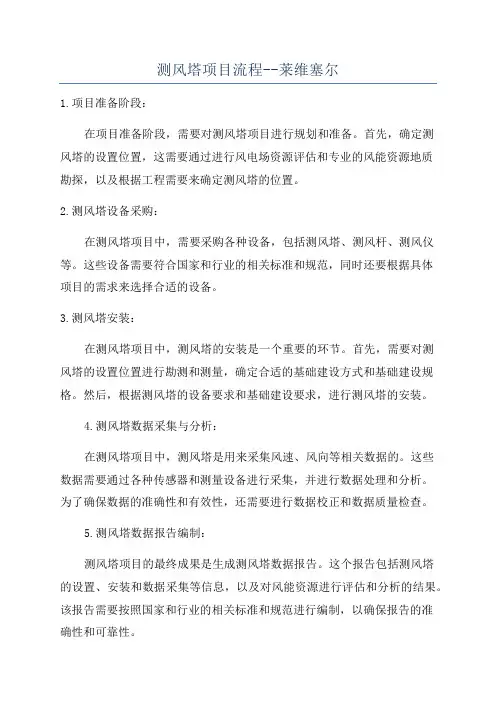 测风塔项目流程--莱维塞尔

1.项目准备阶段：

在项目准备阶段，需要对测风塔项目进行规划和准备。首先，确定测风塔的设置位置，这需要通过进行风电场资源评估和专业的风能资源地质勘探，以及根据工程需要来确定测风塔的位置。

2.测风塔设备采购：

在测风塔项目中，需要采购各种设备，包括测风塔、测风杆、测风仪等。这些设备需要符合国家和行业的相关标准和规范，同时还要根据具体项目的需求来选择合适的设备。

3.测风塔安装：

在测风塔项目中，测风塔的安装是一个重要的环节。首先，需要对测风塔的设置位置进行勘测和测量，确定合适的基础建设方式和基础建设规格。然后，根据测风塔的设备要求和基础建设要求，进行测风塔的安装。

4.测风塔数据采集与分析：

在测风塔项目中，测风塔是用来采集风速、风向等相关数据的。这些数据需要通过各种传感器和测量设备进行采集，并进行数据处理和分析。为了确保数据的准确性和有效性，还需要进行数据校正和数据质量检查。

5.测风塔数据报告编制：

测风塔项目的最终成果是生成测风塔数据报告。这个报告包括测风塔的设置、安装和数据采集等信息，以及对风能资源进行评估和分析的结果。该报告需要按照国家和行业的相关标准和规范进行编制，以确保报告的准确性和可靠性。